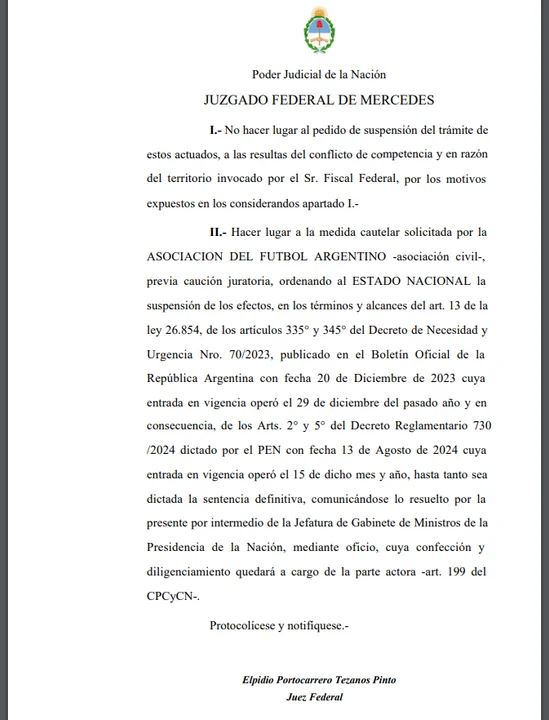 Poder Judicial de la Nación

JUZGADO FEDERAL DE MERCEDES

I.- No hacer lugar al pedido de suspensión del trámite de estos actuados, a las resultas del conflicto de competencia y en razón del territorio invocado por el Sr. Fiscal Federal, por los motivos expuestos en los considerandos apartado I.-

II.- Hacer lugar a la medida cautelar solicitada por la ASOCIACION DEL FUTBOL ARGENTINO -asociación civil-, previa caución juratoria, ordenando al ESTADO NACIONAL la suspensión de los efectos, en los términos y alcances del art. 13 de la ley 26.854, de los artículos 335° y 345° del Decreto de Necesidad y Urgencia Nro. 70/2023, publicado en el Boletín Oficial de la República Argentina con fecha 20 de Diciembre de 2023 cuya entrada en vigencia operó el 29 de diciembre del pasado año y en consecuencia, de los Arts. 2° y 5° del Decreto Reglamentario 730 /2024 dictado por el PEN con fecha 13 de Agosto de 2024 cuya entrada en vigencia operó el 15 de dicho mes y año, hasta tanto sea dictada la sentencia definitiva, comunicándose lo resuelto por la presente por intermedio de la Jefatura de Gabinete de Ministros de la Presidencia de la Nación, mediante oficio, cuya confección y diligenciamiento quedará a cargo de la parte actora -art. 199 del CPCyCN-.

Protocolícese y notifíquese.-

Elpidio Portocarrero Tezanos Pinto
Juez Federal